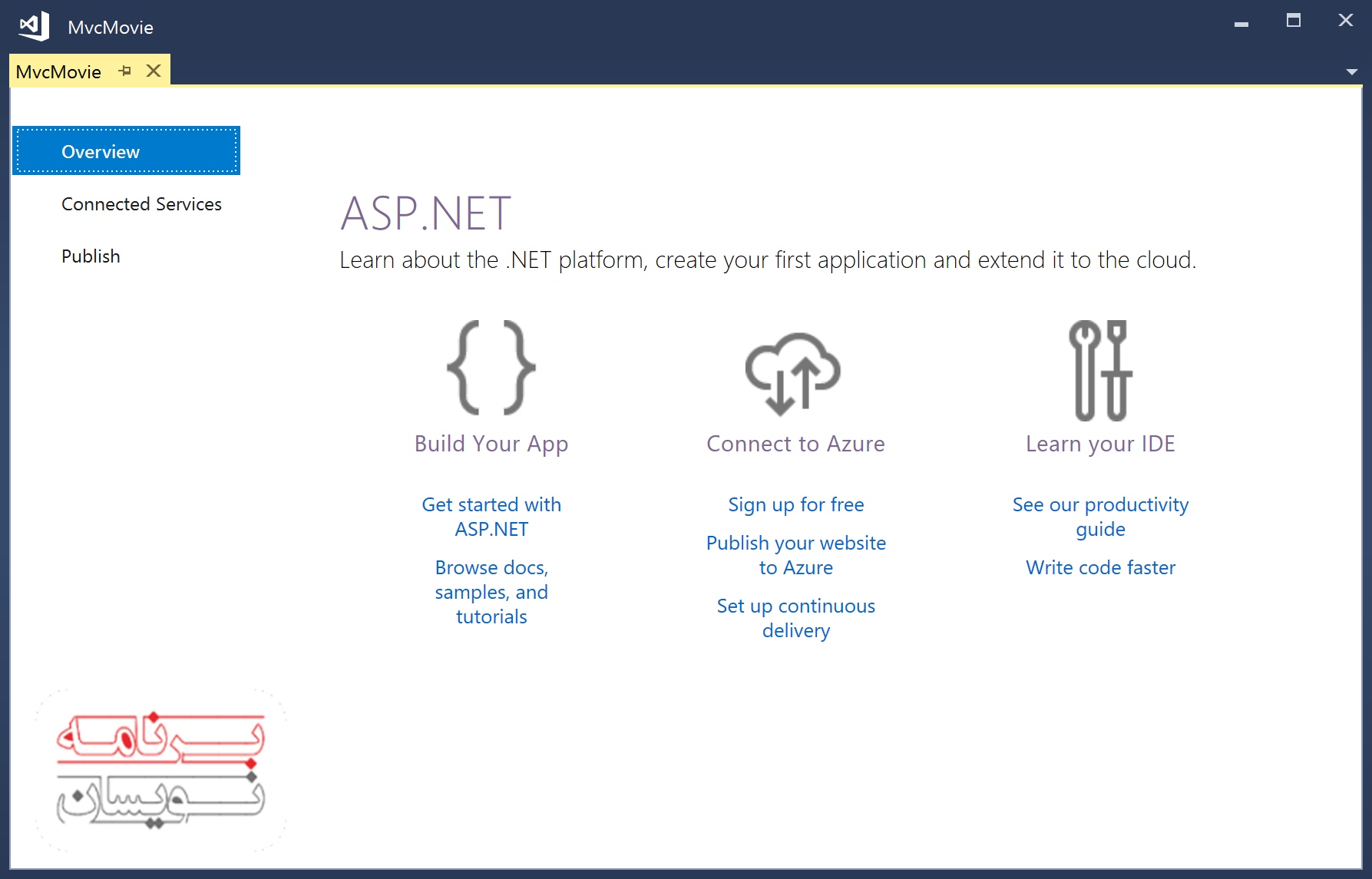 MvcMovie

MvcMovie

Overview

Connected Services

Publish

ASP.NET

Learn about the .NET platform, create your first application and extend it to the cloud.

Build Your App

Get started with ASP.NET

Browse docs, samples, and tutorials

Connect to Azure

Sign up for free

Publish your website to Azure

Set up continuous delivery

Learn your IDE

See our productivity guide

Write code faster

برنامه نویسان